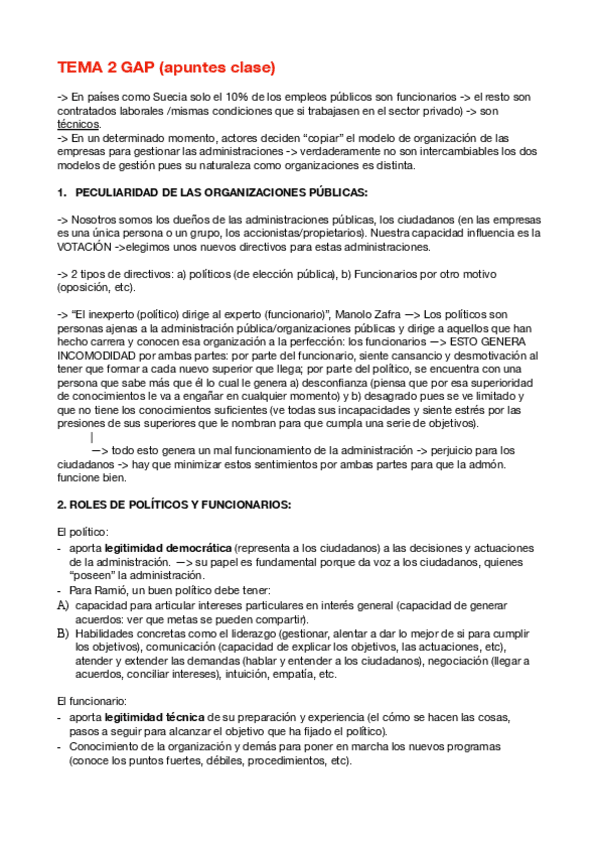 TEMA 2 GAP (apuntes clase)

-> En países como Suecia solo el 10% de los empleos públicos son funcionarios -> el resto son contratados laborales /mismas condiciones que si trabajasen en el sector privado) -> son técnicos.
-> En un determinado momento, actores deciden "copiar" el modelo de organización de las empresas para gestionar las administraciones -> verdaderamente no son intercambiables los dos modelos de gestión pues su naturaleza como organizaciones es distinta.

1. PECULIARIDAD DE LAS ORGANIZACIONES PÚBLICAS:

-> Nosotros somos los dueños de las administraciones públicas, los ciudadanos (en las empresas es una única persona o un grupo, los accionistas/propietarios). Nuestra capacidad influencia es la VOTACIÓN ->elegimos unos nuevos directivos para estas administraciones.

-> 2 tipos de directivos: a) políticos (de elección pública), b) Funcionarios por otro motivo (oposición, etc).

-> "El inexperto (político) dirige al experto (funcionario)", Manolo Zafra —> Los políticos son personas ajenas a la administración pública/organizaciones públicas y dirige a aquellos que han hecho carrera y conocen esa organización a la perfección: los funcionarios —> ESTO GENERA INCOMODIDAD por ambas partes: por parte del funcionario, siente cansancio y desmotivación al tener que formar a cada nuevo superior que llega; por parte del político, se encuentra con una persona que sabe más que él lo cual le genera a) desconfianza (piensa que por esa superioridad de conocimientos le va a engañar en cualquier momento) y b) desagrado pues se ve limitado y que no tiene los conocimientos suficientes (ve todas sus incapacidades y siente estrés por las presiones de sus superiores que le nombran para que cumpla una serie de objetivos).
|
—> todo esto genera un mal funcionamiento de la administración -> perjuicio para los ciudadanos -> hay que minimizar estos sentimientos por ambas partes para que la admón. funcione bien.

2. ROLES DE POLÍTICOS Y FUNCIONARIOS:

El político:
- aporta legitimidad democrática (representa a los ciudadanos) a las decisiones y actuaciones de la administración. —> su papel es fundamental porque da voz a los ciudadanos, quienes "poseen" la administración.
- Para Ramió, un buen político debe tener:
A) capacidad para articular intereses particulares en interés general (capacidad de generar acuerdos: ver que metas se pueden compartir).
B) Habilidades concretas como el liderazgo (gestionar, alentar a dar lo mejor de si para cumplir los objetivos), comunicación (capacidad de explicar los objetivos, las actuaciones, etc), atender y extender las demandas (hablar y entender a los ciudadanos), negociación (llegar a acuerdos, conciliar intereses), intuición, empatía, etc.

El funcionario:
- aporta legitimidad técnica de su preparación y experiencia (el cómo se hacen las cosas, pasos a seguir para alcanzar el objetivo que ha fijado el político).
- Conocimiento de la organización y demás para poner en marcha los nuevos programas (conoce los puntos fuertes, débiles, procedimientos, etc).